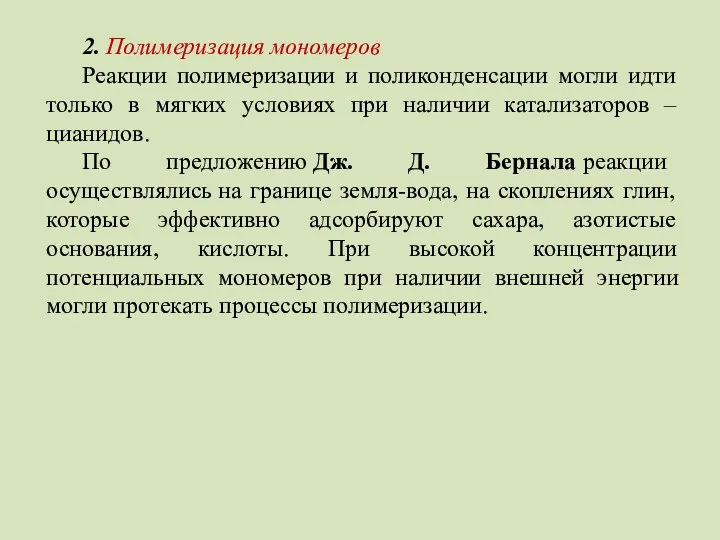 2. Полимеризация мономеров

Реакции полимеризации и поликонденсации могли идти только в мягких условиях при наличии катализаторов – цианидов.

По предложению Дж. Д. Бернала реакции осуществлялись на границе земля-вода, на скоплениях глин, которые эффективно адсорбируют сахара, азотистые основания, кислоты. При высокой концентрации потенциальных мономеров при наличии внешней энергии могли протекать процессы полимеризации.